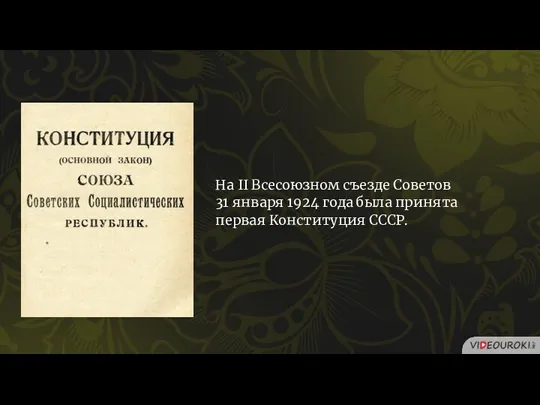 КОНСТИТУЦИЯ
(ОСНОВНОЙ ЗАКОН)
СОЮЗА
Советских Социалистических
РЕСПУБЛИК.

На II Всесоюзном съезде Советов 31 января 1924 года была принята первая Конституция СССР.

VIDEOUROKI